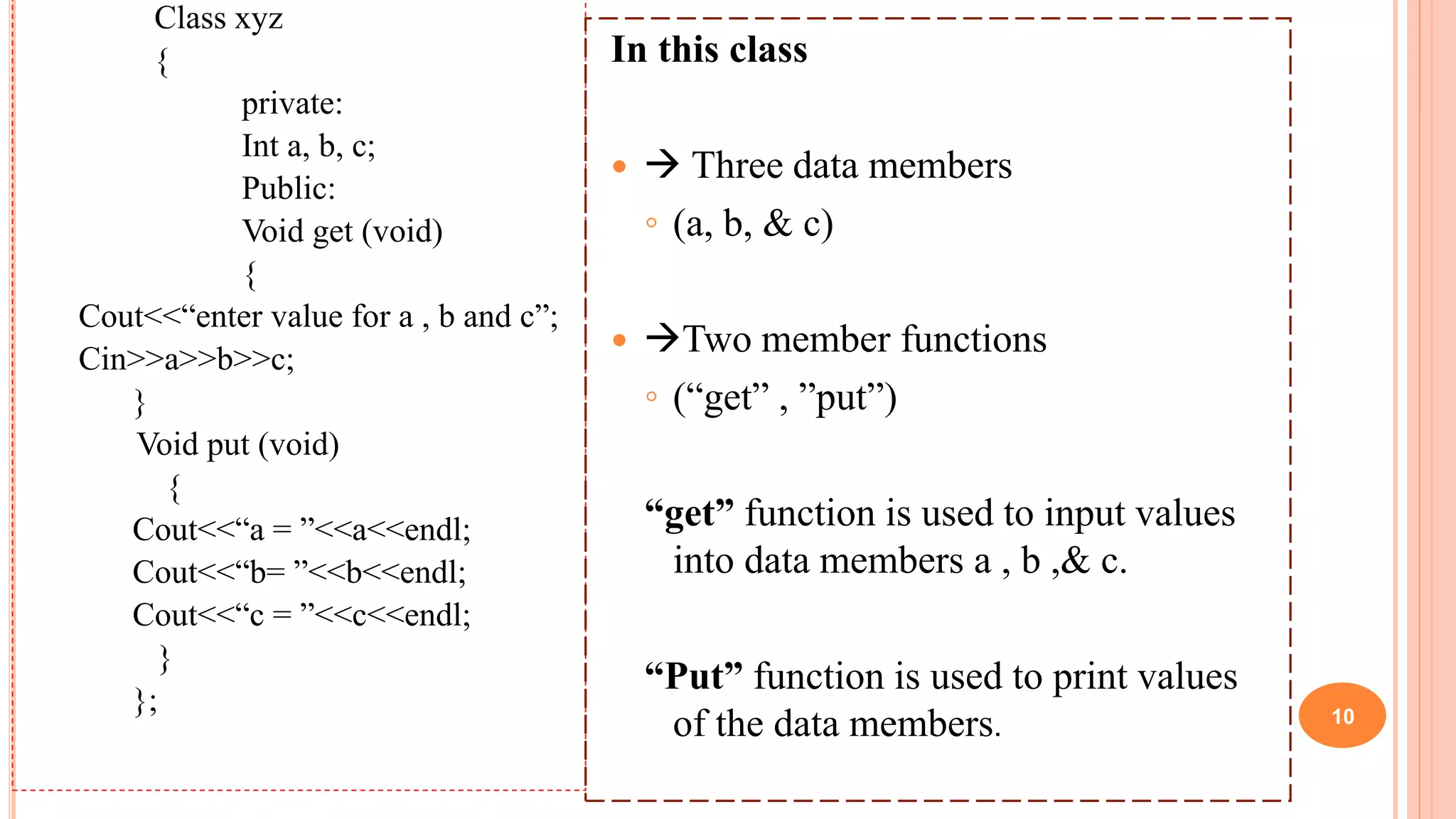 Class xyz
{
private:
Int a, b, c;
Public:
Void get (void)
{
Cout<<“enter value for a , b and c”;
Cin>>a>>b>>c;
}
Void put (void)
{
Cout<<“a = ”<<a<<endl;
Cout<<“b= ”<<b<<endl;
Cout<<“c = ”<<c<<endl;
}
};

In this class

→ Three data members
(a, b, & c)

→Two member functions
(“get” , ”put”)

“get” function is used to input values into data members a , b ,& c.

“Put” function is used to print values of the data members.

10